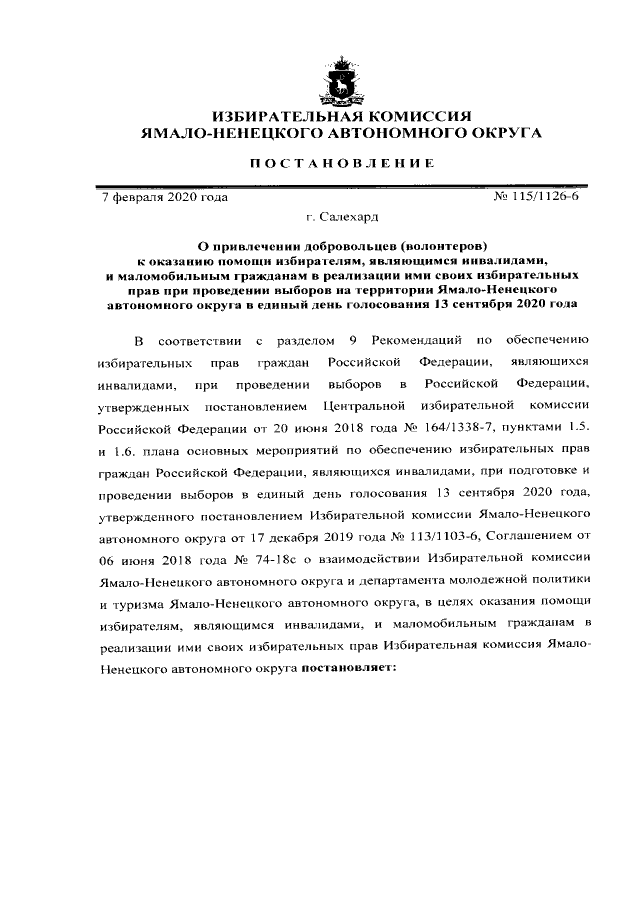 ИЗБИРАТЕЛЬНАЯ КОМИССИЯ
ЯМАЛО-НЕНЕЦКОГО АВТОНОМНОГО ОКРУГА

ПОСТАНОВЛЕНИЕ

7 февраля 2020 года № 115/1126-6

г. Салехард

О привлечении добровольцев (волонтеров) к оказанию помощи избирателям, являющимся инвалидами, и маломобильным гражданам в реализации ими своих избирательных прав при проведении выборов на территории Ямало-Ненецкого автономного округа в единый день голосования 13 сентября 2020 года

В соответствии с разделом 9 Рекомендаций по обеспечению избирательных прав граждан Российской Федерации, являющихся инвалидами, при проведении выборов в Российской Федерации, утвержденных постановлением Центральной избирательной комиссии Российской Федерации от 20 июня 2018 года № 164/1338-7, пунктами 1.5. и 1.6. плана основных мероприятий по обеспечению избирательных прав граждан Российской Федерации, являющихся инвалидами, при подготовке и проведении выборов в единый день голосования 13 сентября 2020 года, утвержденного постановлением Избирательной комиссии Ямало-Ненецкого автономного округа от 17 декабря 2019 года № 113/1103-6, Соглашением от 06 июня 2018 года № 74-18с о взаимодействии Избирательной комиссии Ямало-Ненецкого автономного округа и департамента молодежной политики и туризма Ямало-Ненецкого автономного округа, в целях оказания помощи избирателям, являющимся инвалидами, и маломобильным гражданам в реализации ими своих избирательных прав Избирательная комиссия Ямало-Ненецкого автономного округа постановляет: